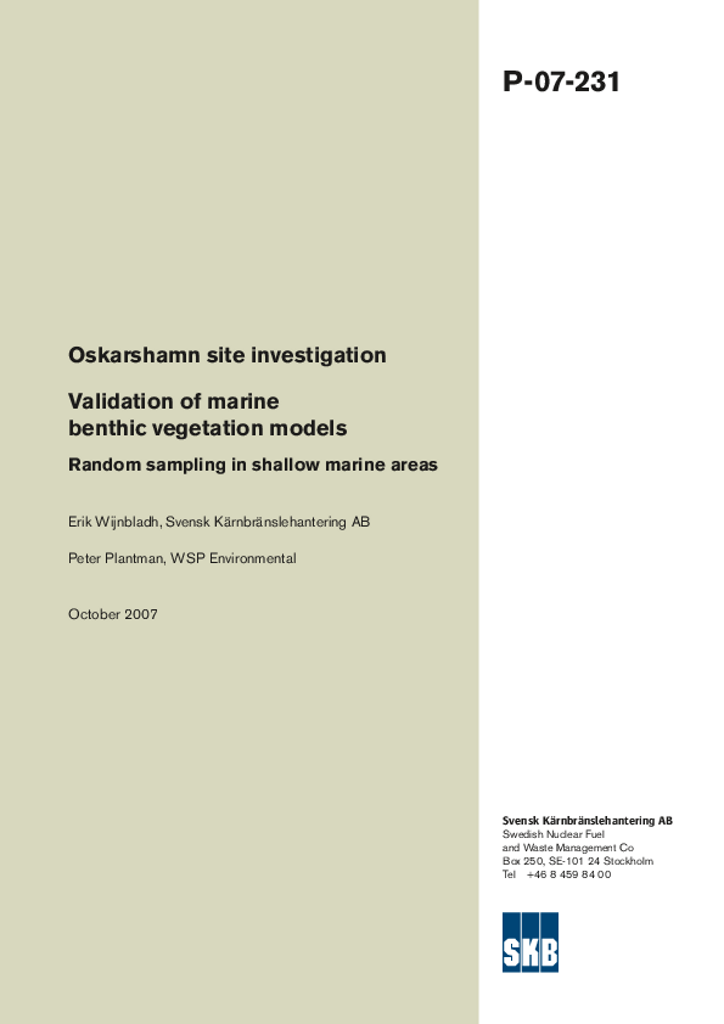 P-07-231

Oskarshamn site investigation

Validation of marine benthic vegetation models

Random sampling in shallow marine areas

Erik Wijnbladh, Svensk Kärnbränslehantering AB

Peter Plantman, WSP Environmental

October 2007

Svensk Kärnbränslehantering AB
Swedish Nuclear Fuel and Waste Management Co
Box 250, SE-101 24 Stockholm
Tel +46 8 459 84 00

SKB